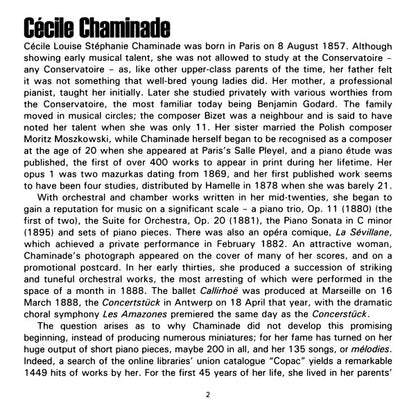 Cécile Chaminade

Cécile Louise Stéphanie Chaminade was born in Paris on 8 August 1857. Although showing early musical talent, she was not allowed to study at the Conservatoire – any Conservatoire – as, like other upper-class parents of the time, her father felt it was not something that well-bred young ladies did. Her mother, a professional pianist, taught her initially. Later she studied privately with various worthies from the Conservatoire, the most familiar today being Benjamin Godard. The family moved in musical circles; the composer Bizet was a neighbour and is said to have noted her talent when she was only 11. Her sister married the Polish composer Moritz Moszkowski, while Chaminade herself began to be recognised as a composer at the age of 20 when she appeared at Paris's Salle Pleyel, and a piano étude was published, the first of over 400 works to appear in print during her lifetime. Her opus 1 was two mazurkas dating from 1869, and her first published work seems to have been four studies, distributed by Hamelle in 1878 when she was barely 21.

With orchestral and chamber works written in her mid-twenties, she began to gain a reputation for music on a significant scale – a piano trio, Op. 11 (1880) (the first of two), the Suite for Orchestra, Op. 20 (1881), the Piano Sonata in C minor (1895) and sets of piano pieces. There was also an opéra comique, La Sévillane, which achieved a private performance in February 1882. An attractive woman, Chaminade's photograph appeared on the cover of many of her scores, and on a promotional postcard. In her early thirties, she produced a succession of striking and tuneful orchestral works, the most arresting of which were performed in the space of a month in 1888. The ballet Callirhoë was produced at Marseille on 16 March 1888, the Concertstück in Antwerp on 18 April that year, with the dramatic choral symphony Les Amazones premiered the same day as the Concerstück.

The question arises as to why Chaminade did not develop this promising beginning, instead of producing numerous miniatures; for her fame has turned on her huge output of short piano pieces, maybe 200 in all, and her 135 songs, or mélodies. Indeed, a search of the online libraries' union catalogue "Copac" yields a remarkable 1449 hits of works by her. For the first 45 years of her life, she lived in her parents'

2